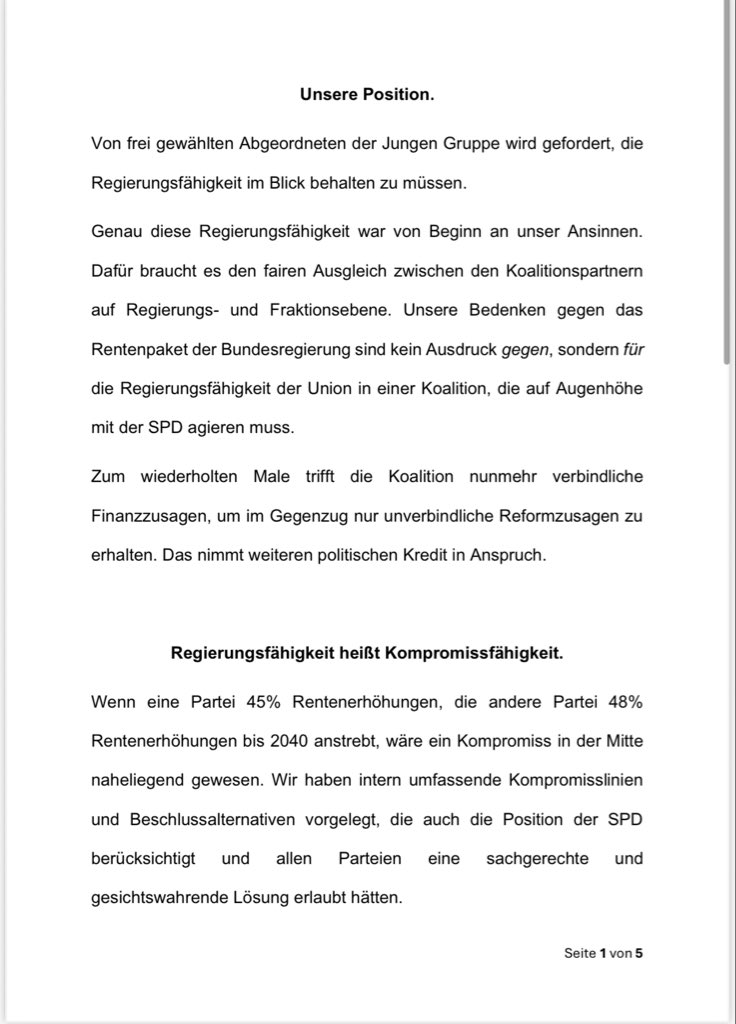 Unsere Position.

Von frei gewählten Abgeordneten der Jungen Gruppe wird gefordert, die Regierungsfähigkeit im Blick behalten zu müssen.

Genau diese Regierungsfähigkeit war von Beginn an unser Ansinnen. Dafür braucht es den fairen Ausgleich zwischen den Koalitionspartnern auf Regierungs- und Fraktionsebene. Unsere Bedenken gegen das Rentenpaket der Bundesregierung sind kein Ausdruck gegen, sondern für die Regierungsfähigkeit der Union in einer Koalition, die auf Augenhöhe mit der SPD agieren muss.

Zum wiederholten Male trifft die Koalition nunmehr verbindliche Finanzzusagen, um im Gegenzug nur unverbindliche Reformzusagen zu erhalten. Das nimmt weiteren politischen Kredit in Anspruch.

Regierungsfähigkeit heißt Kompromissfähigkeit.

Wenn eine Partei 45% Rentenerhöhungen, die andere Partei 48% Rentenerhöhungen bis 2040 anstrebt, wäre ein Kompromiss in der Mitte naheliegend gewesen. Wir haben intern umfassende Kompromisslinien und Beschlussalternativen vorgelegt, die auch die Position der SPD berücksichtigt und allen Parteien eine sachgerechte und gesichtswahrende Lösung erlaubt hätten.

Seite 1 von 5